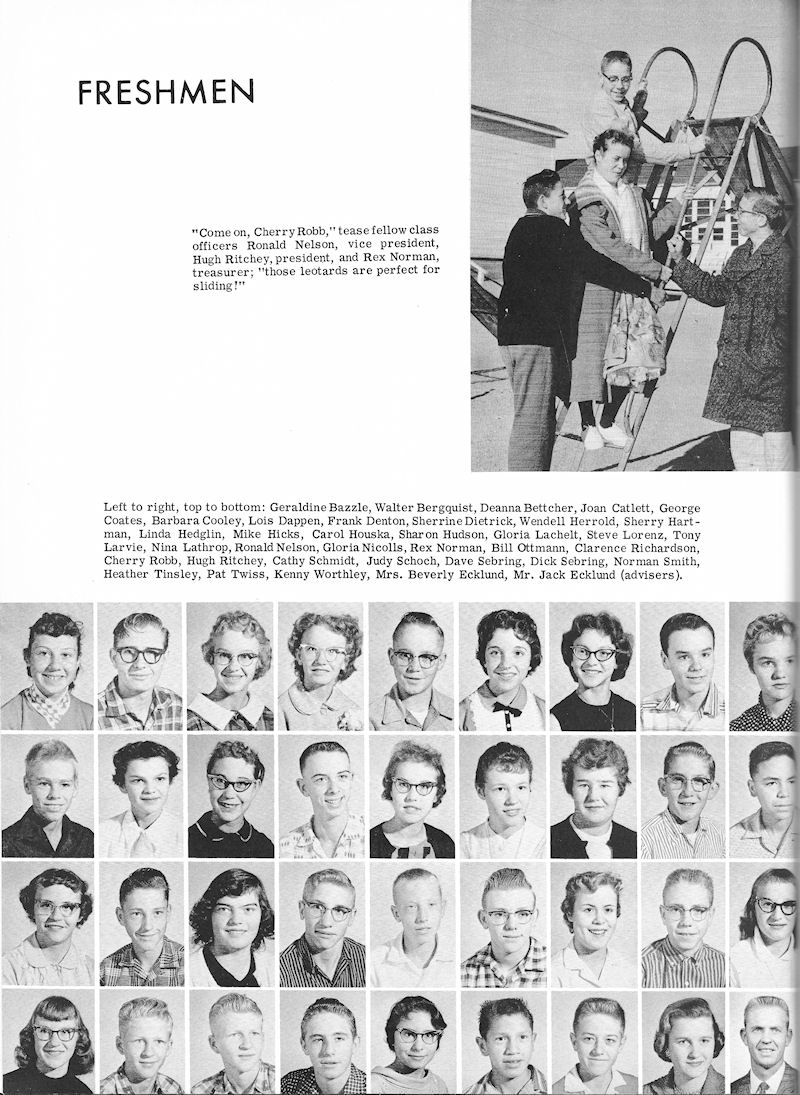 FRESHMEN

"Come on, Cherry Robb," tease fellow class officers Ronald Nelson, vice president, Hugh Ritchey, president, and Rex Norman, treasurer; "those leotards are perfect for sliding!"

Left to right, top to bottom: Geraldine Bazzle, Walter Bergquist, Deanna Bettcher, Joan Catlett, George Coates, Barbara Cooley, Lois Dappen, Frank Denton, Sherrine Dietrick, Wendell Herrold, Sherry Hartman, Linda Hedglin, Mike Hicks, Carol Houska, Sharon Hudson, Gloria Lachelt, Steve Lorenz, Tony Larvie, Nina Lathrop, Ronald Nelson, Gloria Nicolls, Rex Norman, Bill Ottmann, Clarence Richardson, Cherry Robb, Hugh Ritchey, Cathy Schmidt, Judy Schoch, Dave Sebring, Dick Sebring, Norman Smith, Heather Tinsley, Pat Twiss, Kenny Worthley, Mrs. Beverly Ecklund, Mr. Jack Ecklund (advisers).